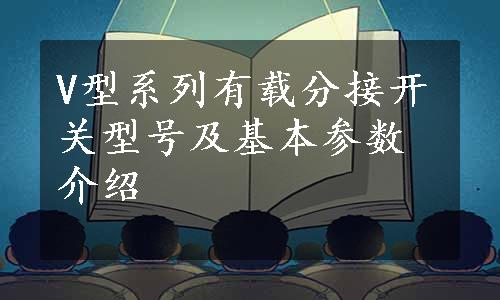 V型系列有载分接开关型号及基本参数介绍